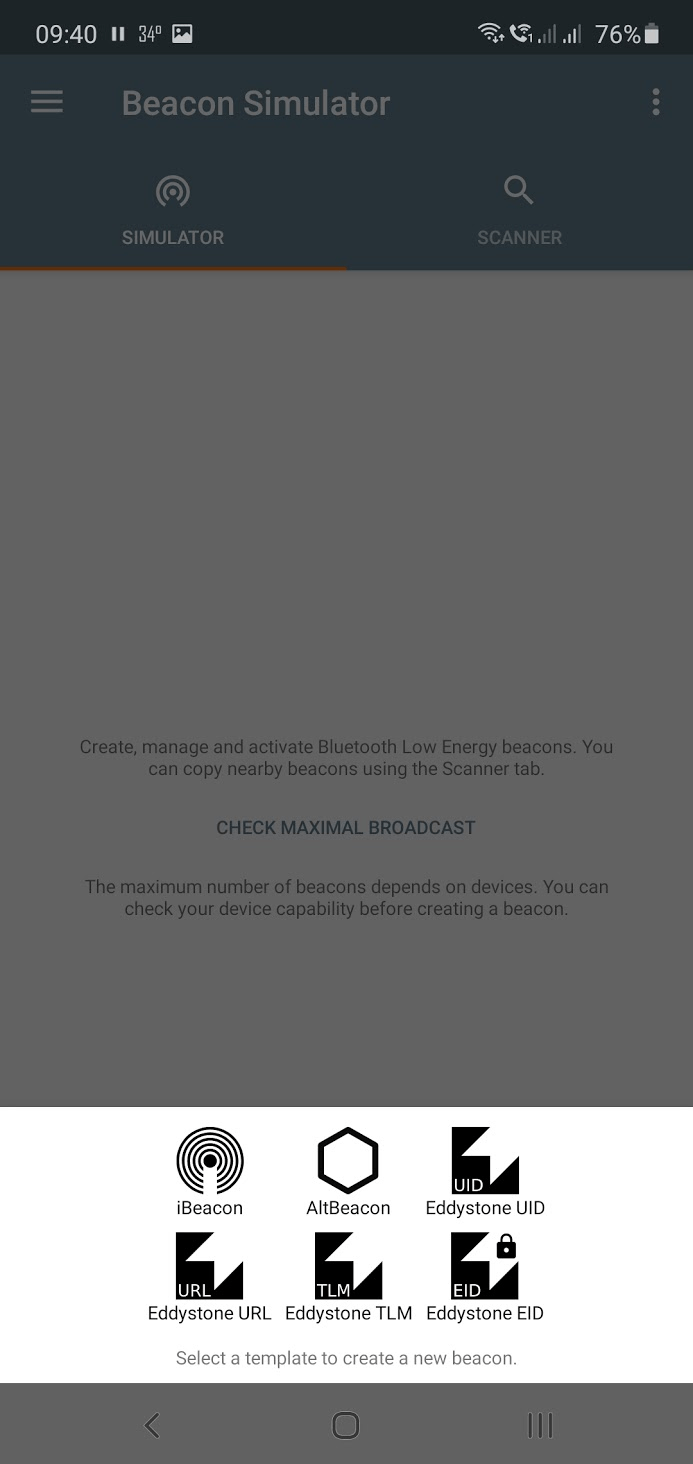 09:40 34° 76%

Beacon Simulator

SIMULATOR

SCANNER

Create, manage and activate Bluetooth Low Energy beacons. You can copy nearby beacons using the Scanner tab.

CHECK MAXIMAL BROADCAST

The maximum number of beacons depends on devices. You can check your device capability before creating a beacon.

iBeacon

AltBeacon

UID
Eddystone UID

URL
Eddystone URL

TLM
Eddystone TLM

EID
Eddystone EID

Select a template to create a new beacon.